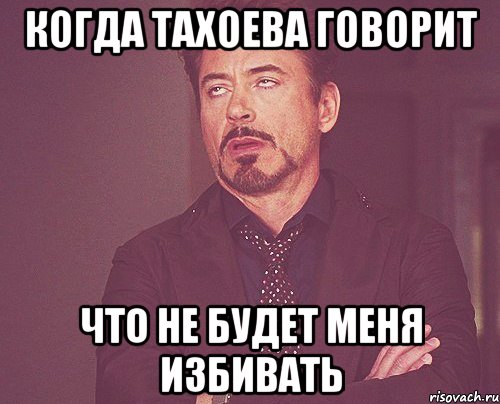 КОГДА ТАХОЕВА ГОВОРИТ

ЧТО НЕ БУДЕТ МЕНЯ ИЗБИВАТЬ

risovach.ru